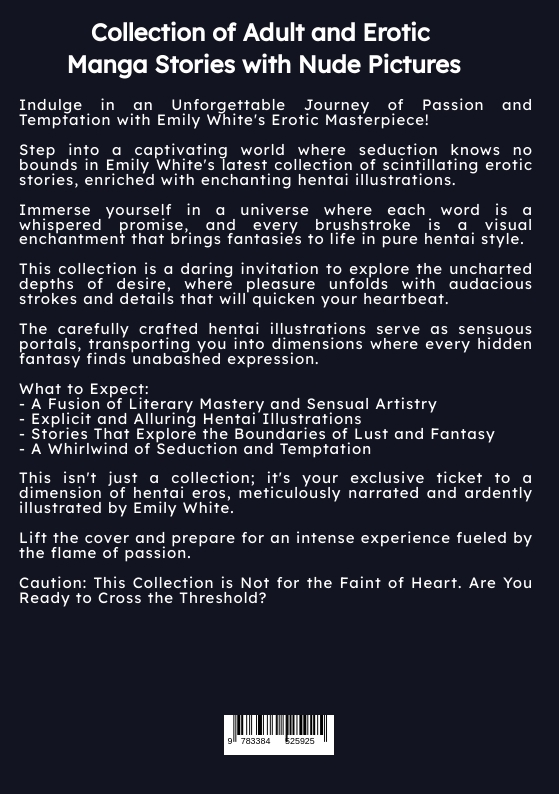 Collection of Adult and Erotic Manga Stories with Nude Pictures

Indulge in an Unforgettable Journey of Passion and Temptation with Emily White's Erotic Masterpiece!

Step into a captivating world where seduction knows no bounds in Emily White's latest collection of scintillating erotic stories, enriched with enchanting hentai illustrations.

Immerse yourself in a universe where each word is a whispered promise, and every brushstroke is a visual enchantment that brings fantasies to life in pure hentai style.

This collection is a daring invitation to explore the uncharted depths of desire, where pleasure unfolds with audacious strokes and details that will quicken your heartbeat.

The carefully crafted hentai illustrations serve as sensuous portals, transporting you into dimensions where every hidden fantasy finds unabashed expression.

What to Expect:
- A Fusion of Literary Mastery and Sensual Artistry
- Explicit and Alluring Hentai Illustrations
- Stories That Explore the Boundaries of Lust and Fantasy
- A Whirlwind of Seduction and Temptation

This isn't just a collection; it's your exclusive ticket to a dimension of hentai eros, meticulously narrated and ardently illustrated by Emily White.

Lift the cover and prepare for an intense experience fueled by the flame of passion.

Caution: This Collection is Not for the Faint of Heart. Are You Ready to Cross the Threshold?

9 783384 525925